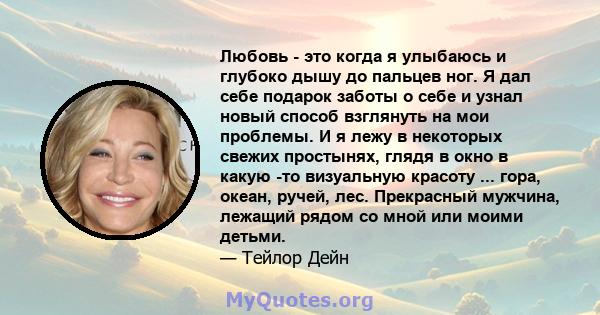 Любовь - это когда я улыбаюсь и глубоко дышу до пальцев ног. Я дал себе подарок заботы о себе и узнал новый способ взглянуть на мои проблемы. И я лежу в некоторых свежих простынях, глядя в окно в какую -то визуальную красоту ... гора, океан, ручей, лес. Прекрасный мужчина, лежащий рядом со мной или моими детьми.
— Тейлор Дейн

MyQuotes.org